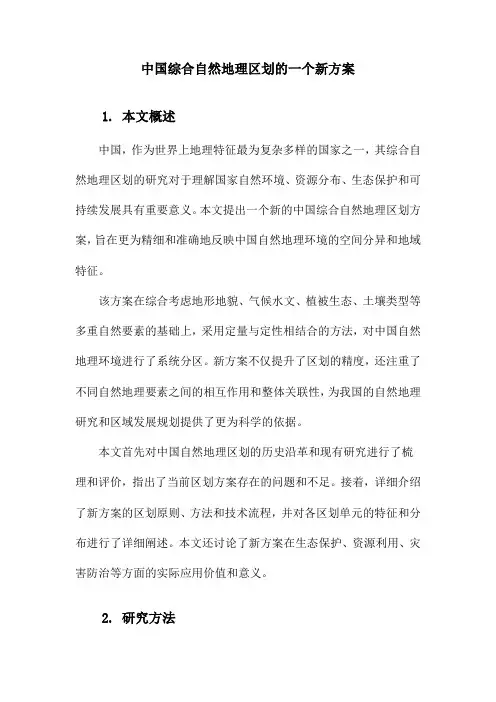 中国综合自然地理区划的一个新方案

1. 本文概述

中国，作为世界上地理特征最为复杂多样的国家之一，其综合自然地理区划的研究对于理解国家自然环境、资源分布、生态保护和可持续发展具有重要意义。本文提出一个新的中国综合自然地理区划方案，旨在更为精细和准确地反映中国自然地理环境的空间分异和地域特征。

该方案在综合考虑地形地貌、气候水文、植被生态、土壤类型等多重自然要素的基础上，采用定量与定性相结合的方法，对中国自然地理环境进行了系统分区。新方案不仅提升了区划的精度，还注重了不同自然地理要素之间的相互作用和整体关联性，为我国的自然地理研究和区域发展规划提供了更为科学的依据。

本文首先对中国自然地理区划的历史沿革和现有研究进行了梳理和评价，指出了当前区划方案存在的问题和不足。接着，详细介绍了新方案的区划原则、方法和技术流程，并对各区划单元的特征和分布进行了详细阐述。本文还讨论了新方案在生态保护、资源利用、灾害防治等方面的实际应用价值和意义。

2. 研究方法